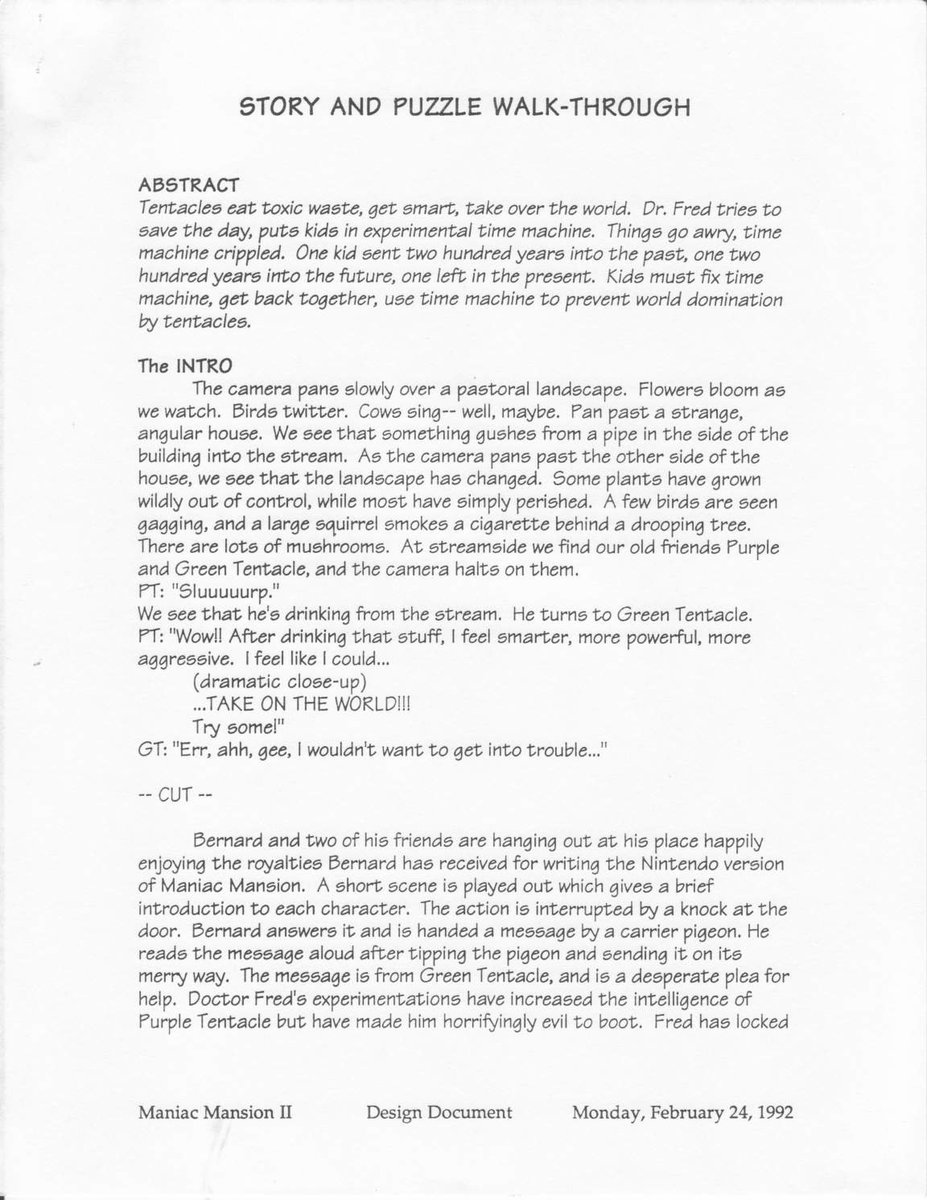 STORY AND PUZZLE WALK-THROUGH

ABSTRACT
Tentacles eat toxic waste, get smart, take over the world. Dr. Fred tries to save the day, puts kids in experimental time machine. Things go awry, time machine crippled. One kid sent two hundred years into the past, one two hundred years into the future, one left in the present. Kids must fix time machine, get back together, use time machine to prevent world domination by tentacles.

The INTRO
The camera pans slowly over a pastoral landscape. Flowers bloom as we watch. Birds twitter. Cows sing-- well, maybe. Pan past a strange, angular house. We see that something gushes from a pipe in the side of the building into the stream. As the camera pans past the other side of the house, we see that the landscape has changed. Some plants have grown wildly out of control, while most have simply perished. A few birds are seen gagging, and a large squirrel smokes a cigarette behind a drooping tree. There are lots of mushrooms. At streamside we find our old friends Purple and Green Tentacle, and the camera halts on them.
PT: "Sluuuuurp."
We see that he's drinking from the stream. He turns to Green Tentacle.
PT: "Wow!! After drinking that stuff, I feel smarter, more powerful, more aggressive. I feel like I could...
(dramatic close-up)
...TAKE ON THE WORLD!!!
Try some!"
GT: "Err, ahh, gee, I wouldn't want to get into trouble..."

-- CUT --

Bernard and two of his friends are hanging out at his place happily enjoying the royalties Bernard has received for writing the Nintendo version of Maniac Mansion. A short scene is played out which gives a brief introduction to each character. The action is interrupted by a knock at the door. Bernard answers it and is handed a message by a carrier pigeon. He reads the message aloud after tipping the pigeon and sending it on its merry way. The message is from Green Tentacle, and is a desperate plea for help. Doctor Fred's experimentations have increased the intelligence of Purple Tentacle but have made him horrifyingly evil to boot. Fred has locked

Maniac Mansion II Design Document Monday, February 24, 1992